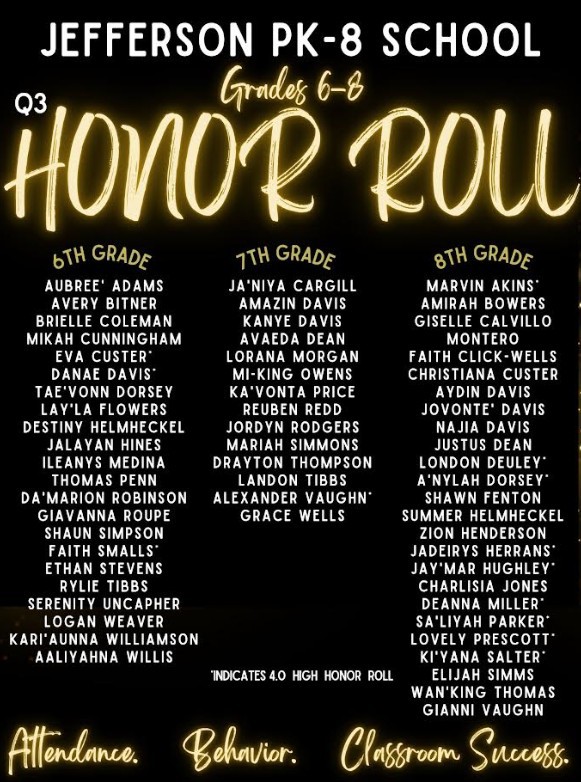 JEFFERSON PK-8 SCHOOL

Grades 6-8

Q3

HONOR ROLL

6TH GRADE
AUBREE' ADAMS
AVERY BITNER
BRIELLE COLEMAN
MIKAH CUNNINGHAM
EVA CUSTER*
DANAE DAVIS*
TAE'VONN DORSEY
LAY'LA FLOWERS
DESTINY HELMHECKEL
JALAYAN HINES
ILEANYS MEDINA
THOMAS PENN
DA'MARION ROBINSON
GIAVANNA ROUPE
SHAUN SIMPSON
FAITH SMALLS*
ETHAN STEVENS
RYLIE TIBBS
SERENITY UNCAPHER
LOGAN WEAVER
KARI'AUNNA WILLIAMSON
AALIYAHNA WILLIS

7TH GRADE
JA'NIYA CARGILL
AMAZIN DAVIS
KANYE DAVIS
AVAEDA DEAN
LORANA MORGAN
MI-KING OWENS
KA'VONTA PRICE
REUBEN REDD
JORDYN RODGERS
MARIAH SIMMONS
DRAYTON THOMPSON
LANDON TIBBS
ALEXANDER VAUGHN*
GRACE WELLS

*INDICATES 4.0 HIGH HONOR ROLL

8TH GRADE
MARVIN AKINS*
AMIRAH BOWERS
GISELLE CALVILLO
MONTERO
FAITH CLICK-WELLS
CHRISTIANA CUSTER
AYDIN DAVIS
JOVONTE' DAVIS
NAJIA DAVIS
JUSTUS DEAN
LONDON DEULEY*
A'NYLAH DORSEY*
SHAWN FENTON
SUMMER HELMHECKEL
ZION HENDERSON
JADEIRYS HERRANS*
JAY'MAR HUGHLEY*
CHARLISIA JONES
DEANNA MILLER*
SA'LIYAH PARKER*
LOVELY PRESCOTT*
KI'YANA SALTER*
ELIJAH SIMMS
WAN'KING THOMAS
GIANNI VAUGHN

Attendance. Behavior. Classroom Success.